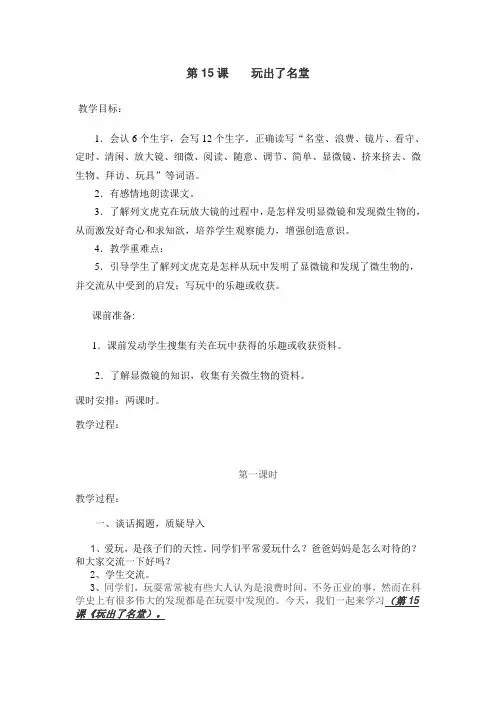 第 15 课　　玩出了名堂

教学目标：

1．会认 6 个生字，会写 12 个生字。正确读写“名堂、浪费、镜片、看守、定时、清闲、放大镜、细微、阅读、随意、调节、简单、显微镜、挤来挤去、微生物、拜访、玩具”等词语。

2．有感情地朗读课文。

3．了解列文虎克在玩放大镜的过程中，是怎样发明显微镜和发现微生物的，从而激发好奇心和求知欲，培养学生观察能力，增强创造意识。

4．教学重难点：

5．引导学生了解列文虎克是怎样从玩中发明了显微镜和发现了微生物的，并交流从中受到的启发；写玩中的乐趣或收获。

课前准备：

1．课前发动学生搜集有关在玩中获得的乐趣或收获资料。

2．了解显微镜的知识，收集有关微生物的资料。

课时安排：两课时。

教学过程：

第一课时

教学过程：

一、谈话揭题，质疑导入

1、爱玩，是孩子们的天性。同学们平常爱玩什么？爸爸妈妈是怎么对待的？和大家交流一下好吗？

2、学生交流。

3、同学们，玩耍常常被有些大人认为是浪费时间，不务正业的事，然而在科学史上有很多伟大的发现都是在玩耍中发现的。今天，我们一起来学习（第 15 课《玩出了名堂》。